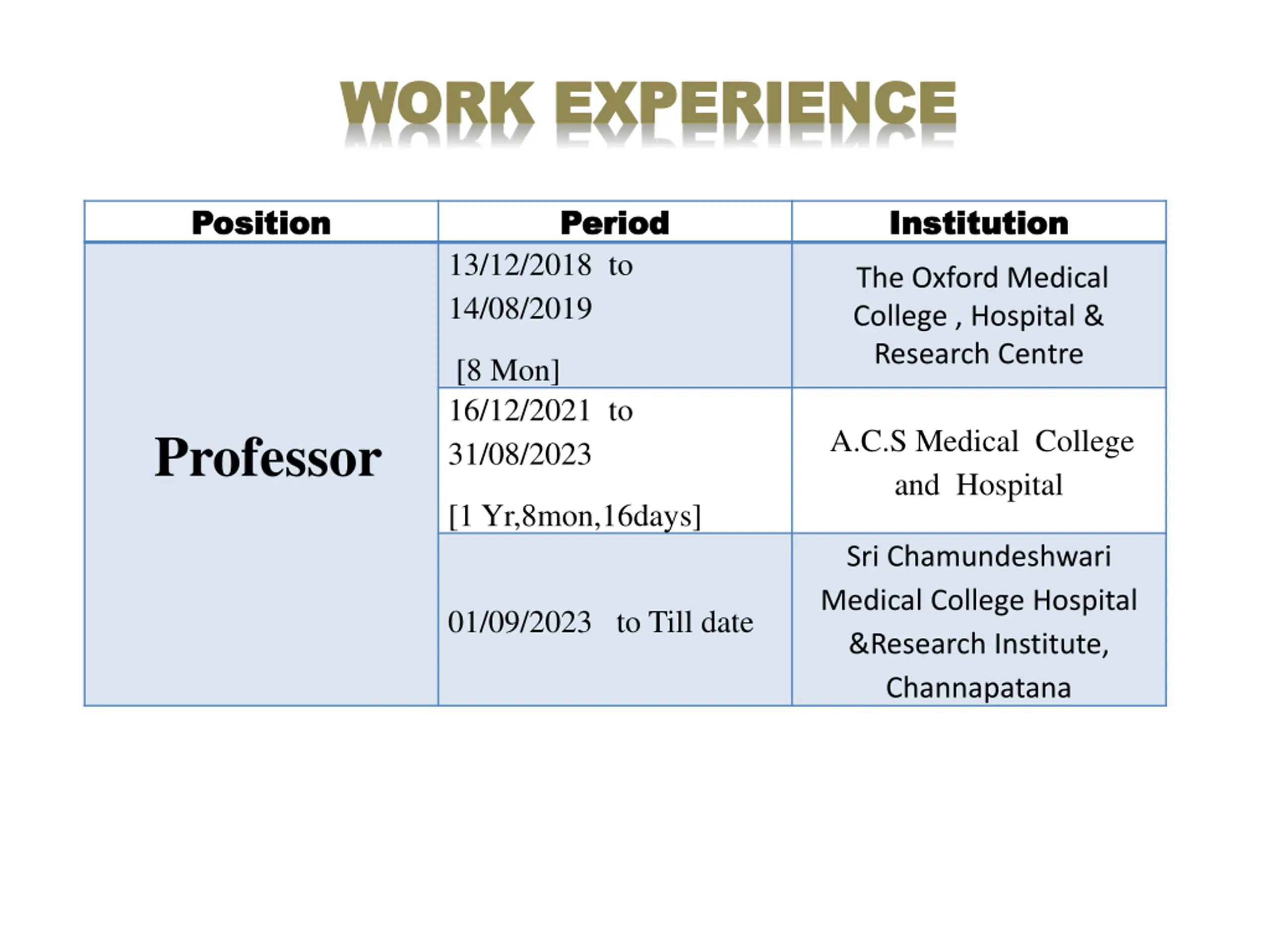 WORK EXPERIENCE

| Position | Period | Institution |
|---|---|---|
| Professor | 13/12/2018 to 14/08/2019 [8 Mon] | The Oxford Medical College , Hospital & Research Centre |
| | 16/12/2021 to 31/08/2023 [1 Yr,8mon,16days] | A.C.S Medical College and Hospital |
| | 01/09/2023 to Till date | Sri Chamundeshwari Medical College Hospital &Research Institute, Channapatana |